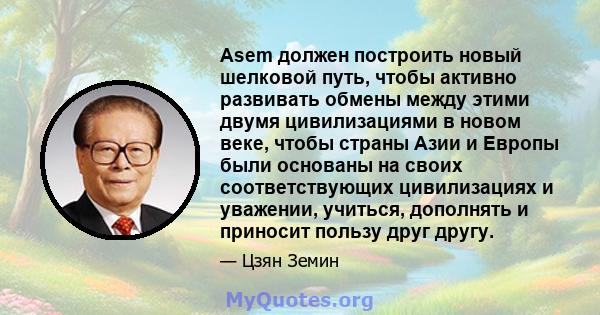 Asem должен построить новый шелковой путь, чтобы активно развивать обмены между этими двумя цивилизациями в новом веке, чтобы страны Азии и Европы были основаны на своих соответствующих цивилизациях и уважении, учиться, дополнять и приносит пользу друг другу.

— Цзян Земин

MyQuotes.org